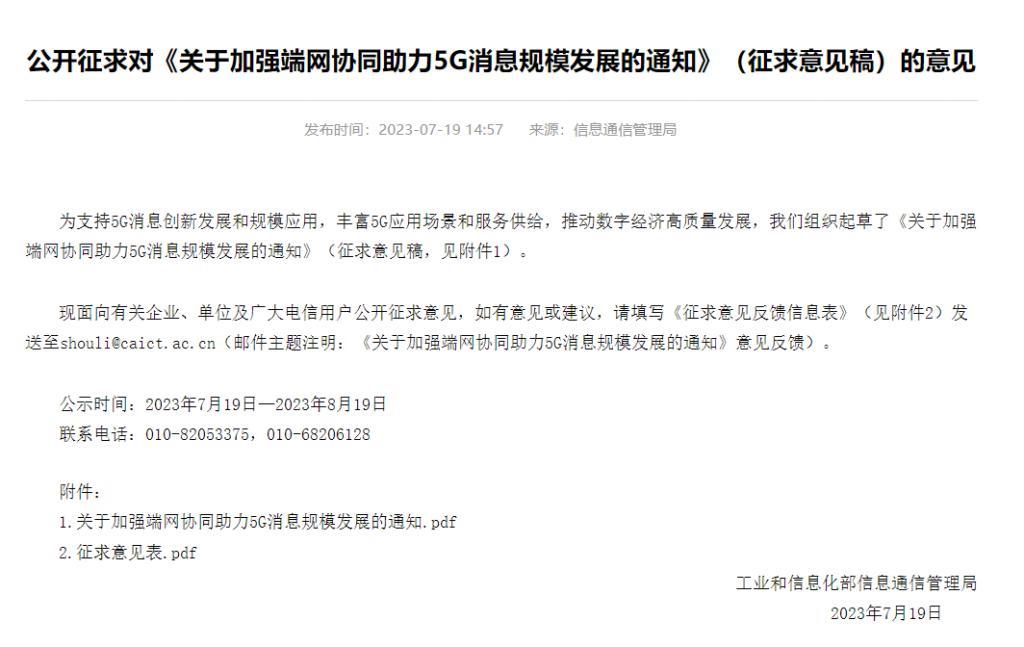 公开征求对《关于加强端网协同助力5G消息规模发展的通知》（征求意见稿）的意见

发布时间：2023-07-19 14:57　来源：信息通信管理局

为支持5G消息创新发展和规模应用，丰富5G应用场景和服务供给，推动数字经济高质量发展，我们组织起草了《关于加强端网协同助力5G消息规模发展的通知》（征求意见稿，见附件1）。

现面向有关企业、单位及广大电信用户公开征求意见，如有意见或建议，请填写《征求意见反馈信息表》（见附件2）发送至shouli@caict.ac.cn（邮件主题注明：《关于加强端网协同助力5G消息规模发展的通知》意见反馈）。

公示时间：2023年7月19日—2023年8月19日
联系电话：010-82053375，010-68206128

附件：
1.关于加强端网协同助力5G消息规模发展的通知.pdf
2.征求意见表.pdf

工业和信息化部信息通信管理局
2023年7月19日